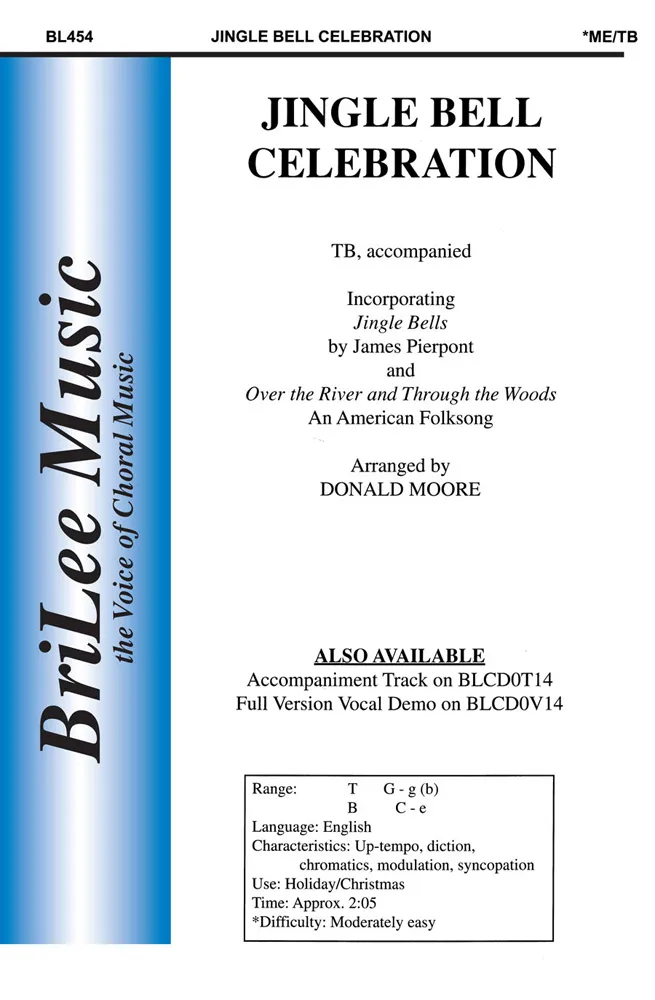 BL454 JINGLE BELL CELEBRATION *ME/TB

BriLee Music
the Voice of Choral Music

JINGLE BELL CELEBRATION

TB, accompanied

Incorporating
Jingle Bells
by James Pierpont
and
Over the River and Through the Woods
An American Folksong

Arranged by
DONALD MOORE

ALSO AVAILABLE
Accompaniment Track on BLCD0T14
Full Version Vocal Demo on BLCD0V14

Range: T G - g (b)
B C - e
Language: English
Characteristics: Up-tempo, diction, chromatics, modulation, syncopation
Use: Holiday/Christmas
Time: Approx. 2:05
*Difficulty: Moderately easy